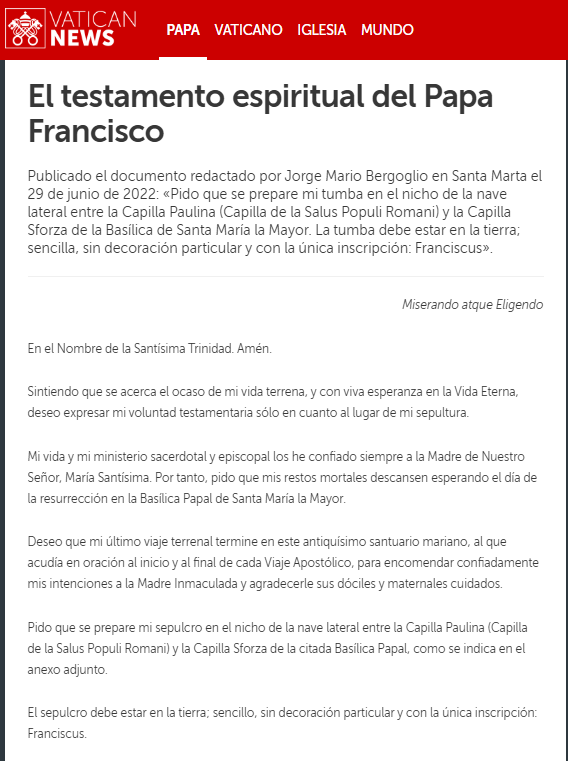 VATICAN NEWS

PAPA VATICANO IGLESIA MUNDO

El testamento espiritual del Papa Francisco

Publicado el documento redactado por Jorge Mario Bergoglio en Santa Marta el 29 de junio de 2022: «Pido que se prepare mi tumba en el nicho de la nave lateral entre la Capilla Paulina (Capilla de la Salus Populi Romani) y la Capilla Sforza de la Basílica de Santa María la Mayor. La tumba debe estar en la tierra; sencilla, sin decoración particular y con la única inscripción: Franciscus».

Miserando atque Eligendo

En el Nombre de la Santísima Trinidad. Amén.

Sintiendo que se acerca el ocaso de mi vida terrena, y con viva esperanza en la Vida Eterna, deseo expresar mi voluntad testamentaria sólo en cuanto al lugar de mi sepultura.

Mi vida y mi ministerio sacerdotal y episcopal los he confiado siempre a la Madre de Nuestro Señor, María Santísima. Por tanto, pido que mis restos mortales descansen esperando el día de la resurrección en la Basílica Papal de Santa María la Mayor.

Deseo que mi último viaje terrenal termine en este antiquísimo santuario mariano, al que acudía en oración al inicio y al final de cada Viaje Apostólico, para encomendar confiadamente mis intenciones a la Madre Inmaculada y agradecerle sus dóciles y maternales cuidados.

Pido que se prepare mi sepulcro en el nicho de la nave lateral entre la Capilla Paulina (Capilla de la Salus Populi Romani) y la Capilla Sforza de la citada Basílica Papal, como se indica en el anexo adjunto.

El sepulcro debe estar en la tierra; sencillo, sin decoración particular y con la única inscripción: Franciscus.